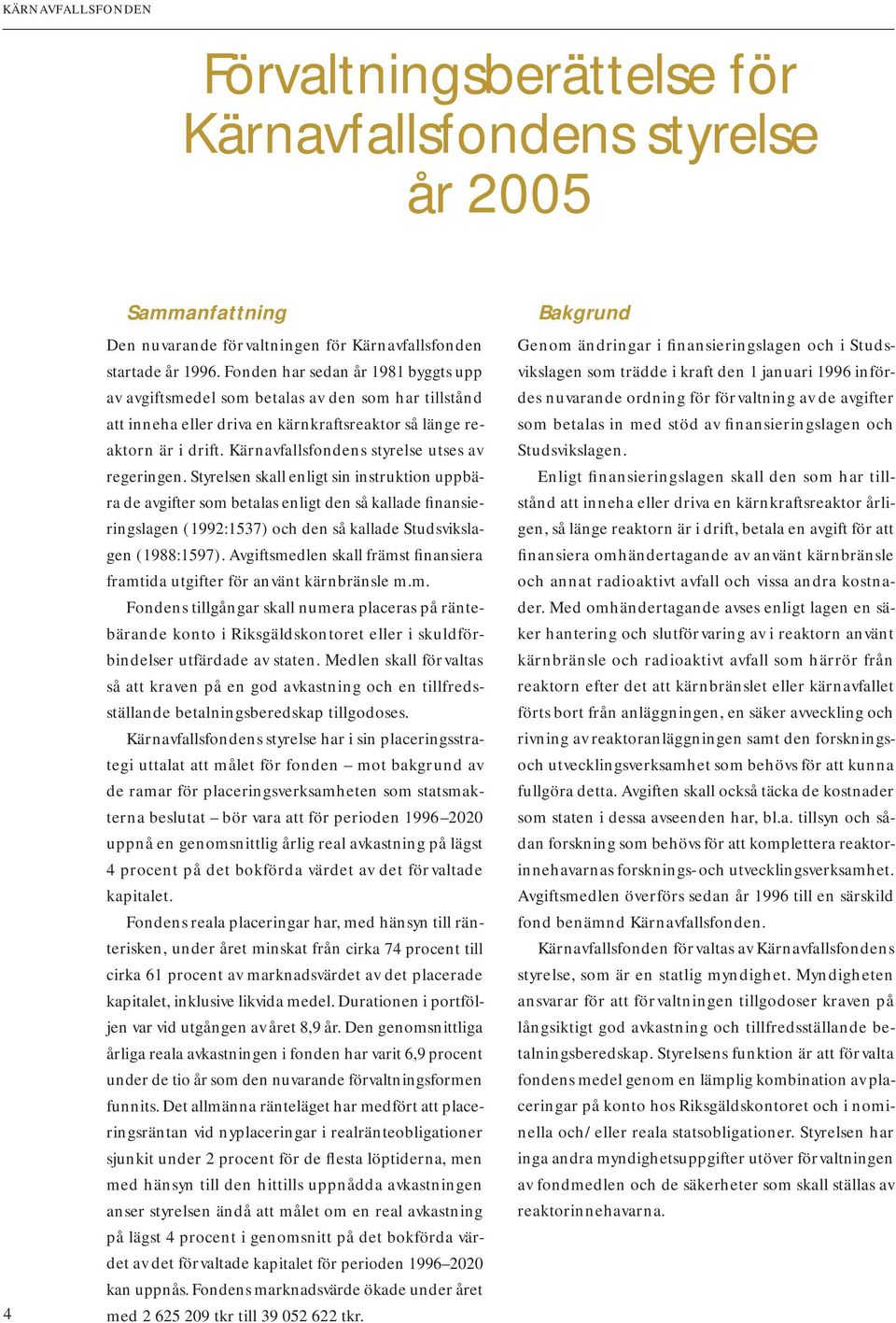 KÄRNAVFALLSFONDEN

Förvaltningsberättelse för Kärnavfallsfondens styrelse år 2005

Sammanfattning

Den nuvarande förvaltningen för Kärnavfallsfonden startade år 1996. Fonden har sedan år 1981 byggts upp av avgiftsmedel som betalas av den som har tillstånd att inneha eller driva en kärnkraftsreaktor så länge reaktorn är i drift. Kärnavfallsfondens styrelse utses av regeringen. Styrelsen skall enligt sin instruktion uppbära de avgifter som betalas enligt den så kallade finansieringslagen (1992:1537) och den så kallade Studsvikslagen (1988:1597). Avgiftsmedlen skall främst finansiera framtida utgifter för använt kärnbränsle m.m.

Fondens tillgångar skall numera placeras på räntebärande konto i Riksgäldskontoret eller i skuldförbindelser utfärdade av staten. Medlen skall förvaltas så att kraven på en god avkastning och en tillfredsställande betalningsberedskap tillgodoses.

Kärnavfallsfondens styrelse har i sin placeringsstrategi uttalat att målet för fonden – mot bakgrund av de ramar för placeringsverksamheten som statsmakterna beslutat – bör vara att för perioden 1996–2020 uppnå en genomsnittlig årlig real avkastning på lägst 4 procent på det bokförda värdet av det förvaltade kapitalet.

Fondens reala placeringar har, med hänsyn till ränterisken, under året minskat från cirka 74 procent till cirka 61 procent av marknadsvärdet av det placerade kapitalet, inklusive likvida medel. Durationen i portföljen var vid utgången av året 8,9 år. Den genomsnittliga årliga reala avkastningen i fonden har varit 6,9 procent under de tio år som den nuvarande förvaltningsformen funnits. Det allmänna ränteläget har medfört att placeringsräntan vid nyplaceringar i realränteobligationer sjunkit under 2 procent för de flesta löptiderna, men med hänsyn till den hittills uppnådda avkastningen anser styrelsen ändå att målet om en real avkastning på lägst 4 procent i genomsnitt på det bokförda värdet av det förvaltade kapitalet för perioden 1996–2020 kan uppnås. Fondens marknadsvärde ökade under året med 2 625 209 tkr till 39 052 622 tkr.

Bakgrund

Genom ändringar i finansieringslagen och i Studsvikslagen som trädde i kraft den 1 januari 1996 infördes nuvarande ordning för förvaltning av de avgifter som betalas in med stöd av finansieringslagen och Studsvikslagen.

Enligt finansieringslagen skall den som har tillstånd att inneha eller driva en kärnkraftsreaktor årligen, så länge reaktorn är i drift, betala en avgift för att finansiera omhändertagande av använt kärnbränsle och annat radioaktivt avfall och vissa andra kostnader. Med omhändertagande avses enligt lagen en säker hantering och slutförvaring av i reaktorn använt kärnbränsle och radioaktivt avfall som härrör från reaktorn efter det att kärnbränslet eller kärnavfallet förts bort från anläggningen, en säker avveckling och rivning av reaktoranläggningen samt den forsknings- och utvecklingsverksamhet som behövs för att kunna fullgöra detta. Avgiften skall också täcka de kostnader som staten i dessa avseenden har, bl.a. tillsyn och sådan forskning som behövs för att komplettera reaktorinnehavarnas forsknings- och utvecklingsverksamhet. Avgiftsmedlen överförs sedan år 1996 till en särskild fond benämnd Kärnavfallsfonden.

Kärnavfallsfonden förvaltas av Kärnavfallsfondens styrelse, som är en statlig myndighet. Myndigheten ansvarar för att förvaltningen tillgodoser kraven på långsiktigt god avkastning och tillfredsställande betalningsberedskap. Styrelsens funktion är att förvalta fondens medel genom en lämplig kombination av placeringar på konto hos Riksgäldskontoret och i nominella och/eller reala statsobligationer. Styrelsen har inga andra myndighetsuppgifter utöver förvaltningen av fondmedlen och de säkerheter som skall ställas av reaktorinnehavarna.

4